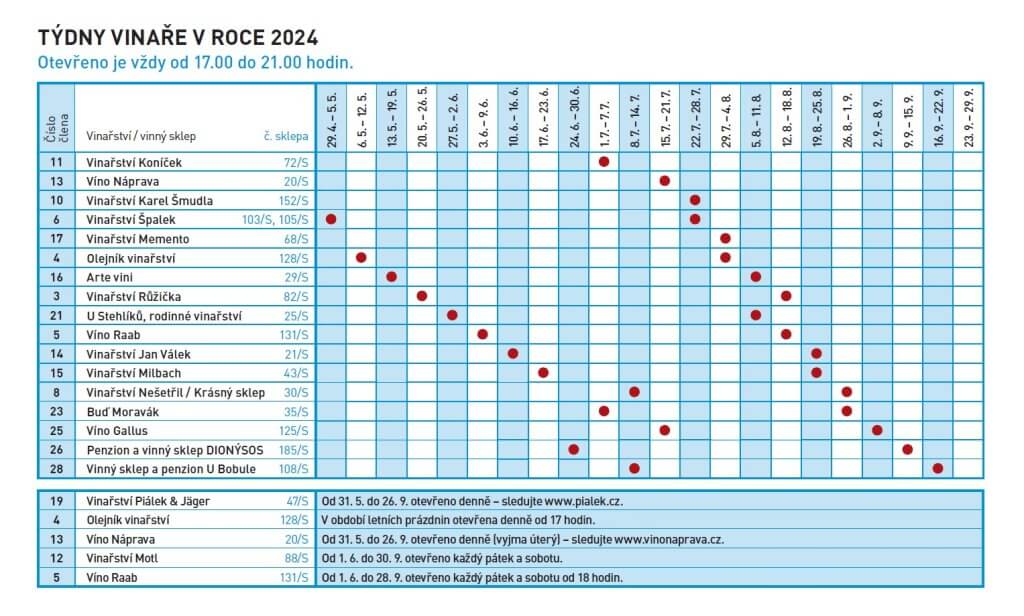 TÝDNY VINAŘE V ROCE 2024
Otevřeno je vždy od 17.00 do 21.00 hodin.

| Číslo člena | Vinařství / vinný sklep | č. sklepa | 29. 4. – 5. 5. | 6. 5. – 12. 5. | 13. 5. – 19. 5. | 20. 5. – 26. 5. | 27. 5. – 2. 6. | 3. 6. – 9. 6. | 10. 6. – 16. 6. | 17. 6. – 23. 6. | 24. 6. – 30. 6. | 1. 7. – 7. 7. | 8. 7. – 14. 7. | 15. 7. – 21. 7. | 22. 7. – 28. 7. | 29. 7. – 4. 8. | 5. 8. – 11. 8. | 12. 8. – 18. 8. | 19. 8. – 25. 8. | 26. 8. – 1. 9. | 2. 9. – 8. 9. | 9. 9. – 15. 9. | 16. 9. – 22. 9. | 23. 9. – 29. 9. |
|---|---|---|---|---|---|---|---|---|---|---|---|---|---|---|---|---|---|---|---|---|---|---|---|---|
| 11 | Vinařství Koníček | 72/S | | | | | | | | | | ● | | | | | | | | | | | | |
| 13 | Víno Náprava | 20/S | | | | | | | | | | | | ● | | | | | | | | | | |
| 10 | Vinařství Karel Šmudla | 152/S | | | | | | | | | | | | | ● | | | | | | | | | |
| 6 | Vinařství Špalek | 103/S, 105/S | ● | | | | | | | | | | | | ● | | | | | | | | | |
| 17 | Vinařství Memento | 68/S | | | | | | | | | | | | | | ● | | | | | | | | |
| 4 | Olejník vinařství | 128/S | | ● | | | | | | | | | | | | ● | | | | | | | | |
| 16 | Arte vini | 29/S | | | ● | | | | | | | | | | | | ● | | | | | | | |
| 3 | Vinařství Růžička | 82/S | | | | ● | | | | | | | | | | | | ● | | | | | | |
| 21 | U Stehlíků, rodinné vinařství | 25/S | | | | | ● | | | | | | | | | | ● | | | | | | | |
| 5 | Víno Raab | 131/S | | | | | | ● | | | | | | | | | | ● | | | | | | |
| 14 | Vinařství Jan Válek | 21/S | | | | | | | ● | | | | | | | | | | ● | | | | | |
| 15 | Vinařství Milbach | 43/S | | | | | | | | ● | | | | | | | | | ● | | | | | |
| 8 | Vinařství Nešetřil / Krásný sklep | 30/S | | | | | | | | | | | ● | | | | | | | ● | | | | |
| 23 | Buď Moravák | 35/S | | | | | | | | | | ● | | | | | | | | ● | | | | |
| 25 | Víno Gallus | 125/S | | | | | | | | | | | | ● | | | | | | | ● | | | |
| 26 | Penzion a vinný sklep DIONÝSOS | 185/S | | | | | | | | | ● | | | | | | | | | | | ● | | |
| 28 | Vinný sklep a penzion U Bobule | 108/S | | | | | | | | | | | ● | | | | | | | | | | ● | |

| | | | |
|---|---|---|---|
| 19 | Vinařství Piálek & Jäger | 47/S | Od 31. 5. do 26. 9. otevřeno denně – sledujte www.pialek.cz. |
| 4 | Olejník vinařství | 128/S | V období letních prázdnin otevřena denně od 17 hodin. |
| 13 | Víno Náprava | 20/S | Od 31. 5. do 26. 9. otevřeno denně (vyjma úterý) – sledujte www.vinonaprava.cz. |
| 12 | Vinařství Motl | 88/S | Od 1. 6. do 30. 9. otevřeno každý pátek a sobotu. |
| 5 | Víno Raab | 131/S | Od 1. 6. do 28. 9. otevřeno každý pátek a sobotu od 18 hodin. |